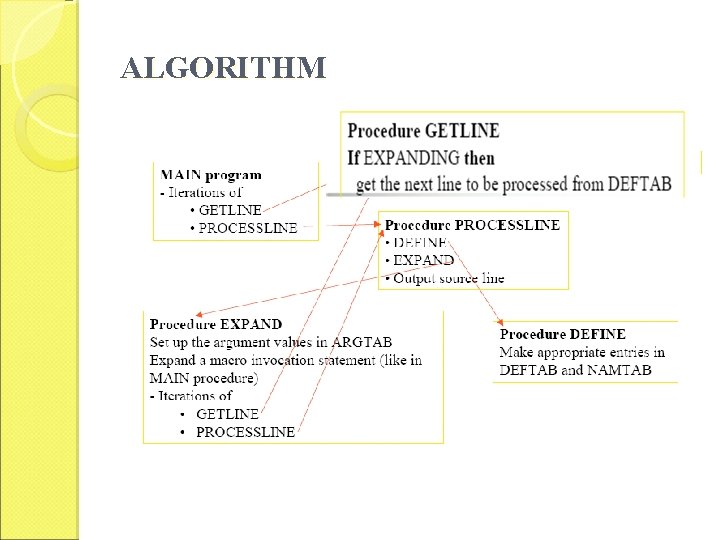 ALGORITHM

Procedure GETLINE
If EXPANDING then
get the next line to be processed from DEFTAB

MAIN program
- Iterations of
• GETLINE
• PROCESSLINE

Procedure PROCESSLINE
• DEFINE
• EXPAND
• Output source line

Procedure EXPAND
Set up the argument values in ARGTAB
Expand a macro invocation statement (like in MAIN procedure)
- Iterations of
• GETLINE
• PROCESSLINE

Procedure DEFINE
Make appropriate entries in DEFTAB and NAMTAB